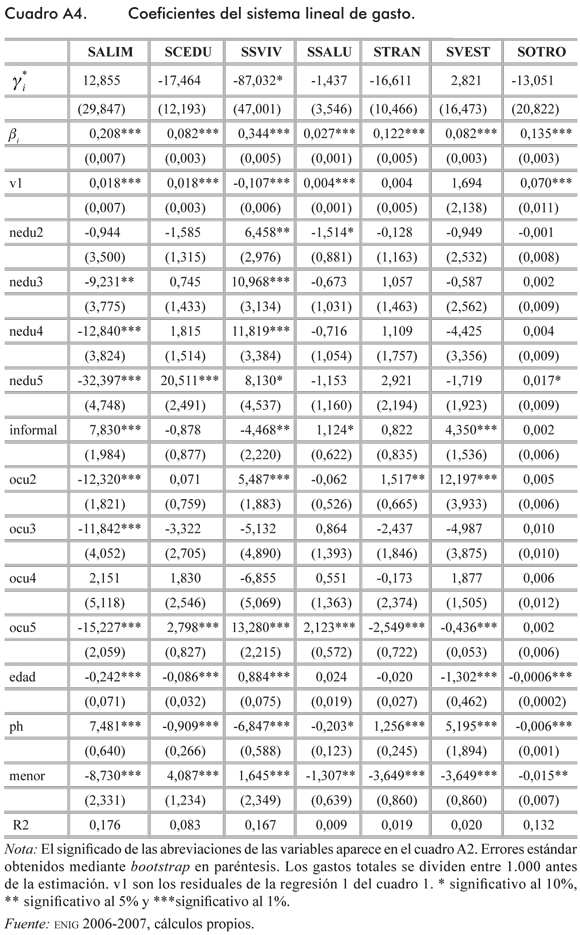 Cuadro A4. Coeficientes del sistema lineal de gasto.

| | SALIM | SCEDU | SSVIV | SSALU | STRAN | SVEST | SOTRO |
|---|---|---|---|---|---|---|---|
| $\gamma_i^*$ | 12,855 | -17,464 | -87,032* | -1,437 | -16,611 | 2,821 | -13,051 |
| | (29,847) | (12,193) | (47,001) | (3,546) | (10,466) | (16,473) | (20,822) |
| $\beta_i$ | 0,208*** | 0,082*** | 0,344*** | 0,027*** | 0,122*** | 0,082*** | 0,135*** |
| | (0,007) | (0,003) | (0,005) | (0,001) | (0,005) | (0,003) | (0,003) |
| v1 | 0,018*** | 0,018*** | -0,107*** | 0,004*** | 0,004 | 1,694 | 0,070*** |
| | (0,007) | (0,003) | (0,006) | (0,001) | (0,005) | (2,138) | (0,011) |
| nedu2 | -0,944 | -1,585 | 6,458** | -1,514* | -0,128 | -0,949 | -0,001 |
| | (3,500) | (1,315) | (2,976) | (0,881) | (1,163) | (2,532) | (0,008) |
| nedu3 | -9,231** | 0,745 | 10,968*** | -0,673 | 1,057 | -0,587 | 0,002 |
| | (3,775) | (1,433) | (3,134) | (1,031) | (1,463) | (2,562) | (0,009) |
| nedu4 | -12,840*** | 1,815 | 11,819*** | -0,716 | 1,109 | -4,425 | 0,004 |
| | (3,824) | (1,514) | (3,384) | (1,054) | (1,757) | (3,356) | (0,009) |
| nedu5 | -32,397*** | 20,511*** | 8,130* | -1,153 | 2,921 | -1,719 | 0,017* |
| | (4,748) | (2,491) | (4,537) | (1,160) | (2,194) | (1,923) | (0,009) |
| informal | 7,830*** | -0,878 | -4,468** | 1,124* | 0,822 | 4,350*** | 0,002 |
| | (1,984) | (0,877) | (2,220) | (0,622) | (0,835) | (1,536) | (0,006) |
| ocu2 | -12,320*** | 0,071 | 5,487*** | -0,062 | 1,517** | 12,197*** | 0,005 |
| | (1,821) | (0,759) | (1,883) | (0,526) | (0,665) | (3,933) | (0,006) |
| ocu3 | -11,842*** | -3,322 | -5,132 | 0,864 | -2,437 | -4,987 | 0,010 |
| | (4,052) | (2,705) | (4,890) | (1,393) | (1,846) | (3,875) | (0,010) |
| ocu4 | 2,151 | 1,830 | -6,855 | 0,551 | -0,173 | 1,877 | 0,006 |
| | (5,118) | (2,546) | (5,069) | (1,363) | (2,374) | (1,505) | (0,012) |
| ocu5 | -15,227*** | 2,798*** | 13,280*** | 2,123*** | -2,549*** | -0,436*** | 0,002 |
| | (2,059) | (0,827) | (2,215) | (0,572) | (0,722) | (0,053) | (0,006) |
| edad | -0,242*** | -0,086*** | 0,884*** | 0,024 | -0,020 | -1,302*** | -0,0006*** |
| | (0,071) | (0,032) | (0,075) | (0,019) | (0,027) | (0,462) | (0,0002) |
| ph | 7,481*** | -0,909*** | -6,847*** | -0,203* | 1,256*** | 5,195*** | -0,006*** |
| | (0,640) | (0,266) | (0,588) | (0,123) | (0,245) | (1,894) | (0,001) |
| menor | -8,730*** | 4,087*** | 1,645*** | -1,307** | -3,649*** | -3,649*** | -0,015** |
| | (2,331) | (1,234) | (2,349) | (0,639) | (0,860) | (0,860) | (0,007) |
| R2 | 0,176 | 0,083 | 0,167 | 0,009 | 0,019 | 0,020 | 0,132 |

Nota: El significado de las abreviaciones de las variables aparece en el cuadro A2. Errores estándar obtenidos mediante bootstrap en paréntesis. Los gastos totales se dividen entre 1.000 antes de la estimación. v1 son los residuales de la regresión 1 del cuadro 1. * significativo al 10%, ** significativo al 5% y ***significativo al 1%.

Fuente: ENIG 2006-2007, cálculos propios.